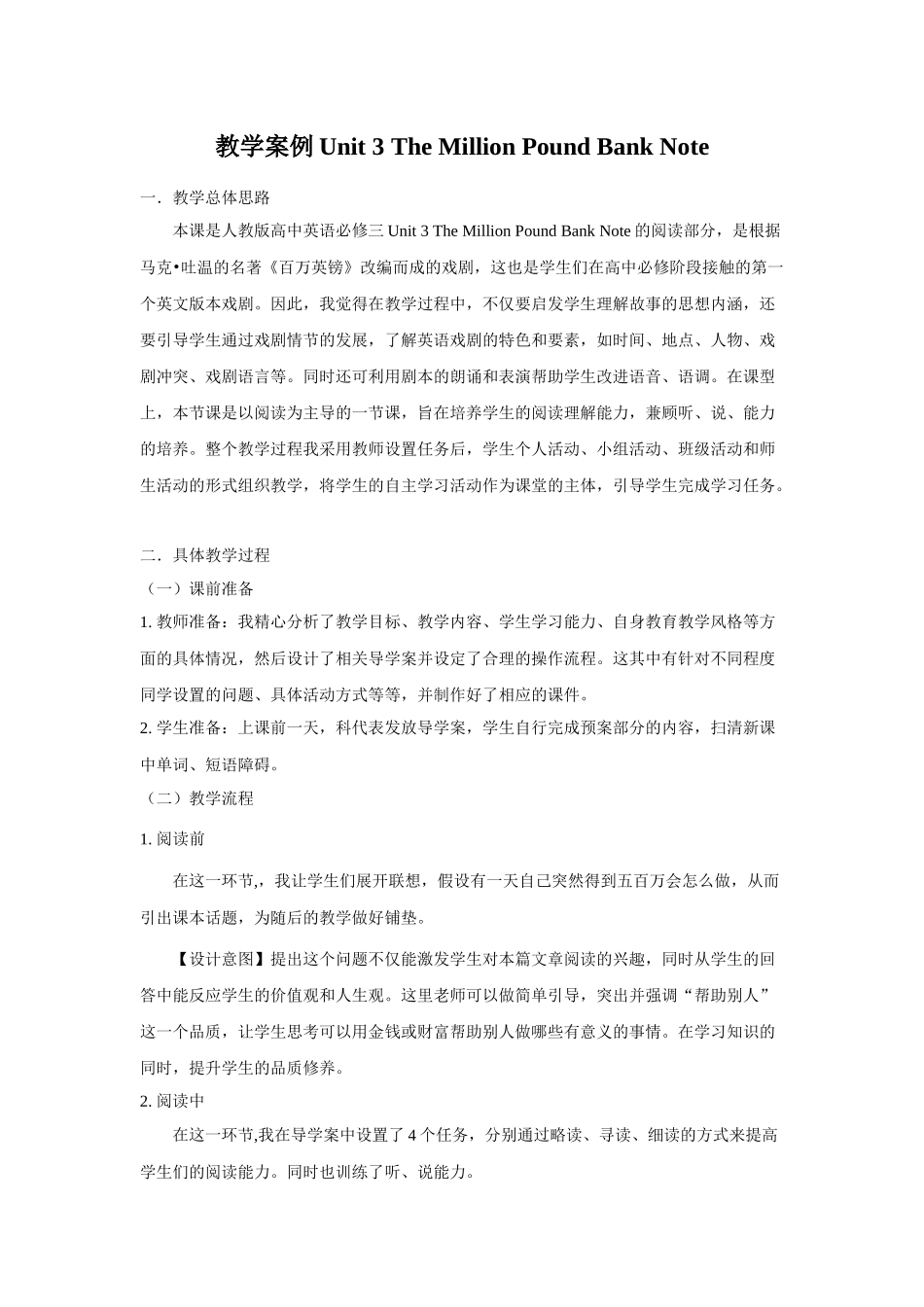 教学案例 Unit 3 The Million Pound Bank Note

一．教学总体思路

本课是人教版高中英语必修三 Unit 3 The Million Pound Bank Note 的阅读部分，是根据马克•吐温的名著《百万英镑》改编而成的戏剧，这也是学生们在高中必修阶段接触的第一个英文版本戏剧。因此，我觉得在教学过程中，不仅要启发学生理解故事的思想内涵，还要引导学生通过戏剧情节的发展，了解英语戏剧的特色和要素，如时间、地点、人物、戏剧冲突、戏剧语言等。同时还可利用剧本的朗诵和表演帮助学生改进语音、语调。在课型上，本节课是以阅读为主导的一节课，旨在培养学生的阅读理解能力，兼顾听、说、能力的培养。整个教学过程我采用教师设置任务后，学生个人活动、小组活动、班级活动和师生活动的形式组织教学，将学生的自主学习活动作为课堂的主体，引导学生完成学习任务。

二．具体教学过程

（一）课前准备

1. 教师准备：我精心分析了教学目标、教学内容、学生学习能力、自身教育教学风格等方面的具体情况，然后设计了相关导学案并设定了合理的操作流程。这其中有针对不同程度同学设置的问题、具体活动方式等等，并制作好了相应的课件。

2. 学生准备：上课前一天，科代表发放导学案，学生自行完成预案部分的内容，扫清新课中单词、短语障碍。

（二）教学流程

1. 阅读前

在这一环节,，我让学生们展开联想，假设有一天自己突然得到五百万会怎么做，从而引出课本话题，为随后的教学做好铺垫。

【设计意图】提出这个问题不仅能激发学生对本篇文章阅读的兴趣，同时从学生的回答中能反应学生的价值观和人生观。这里老师可以做简单引导，突出并强调“帮助别人”这一个品质，让学生思考可以用金钱或财富帮助别人做哪些有意义的事情。在学习知识的同时，提升学生的品质修养。

2. 阅读中

在这一环节,我在导学案中设置了 4 个任务，分别通过略读、寻读、细读的方式来提高学生们的阅读能力。同时也训练了听、说能力。